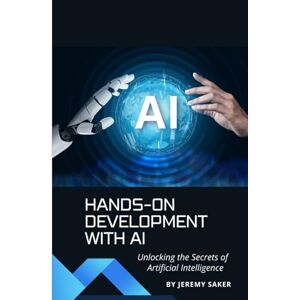 AI

HANDS-ON DEVELOPMENT WITH AI

Unlocking the Secrets of Artificial Intelligence

BY JEREMY SAKER